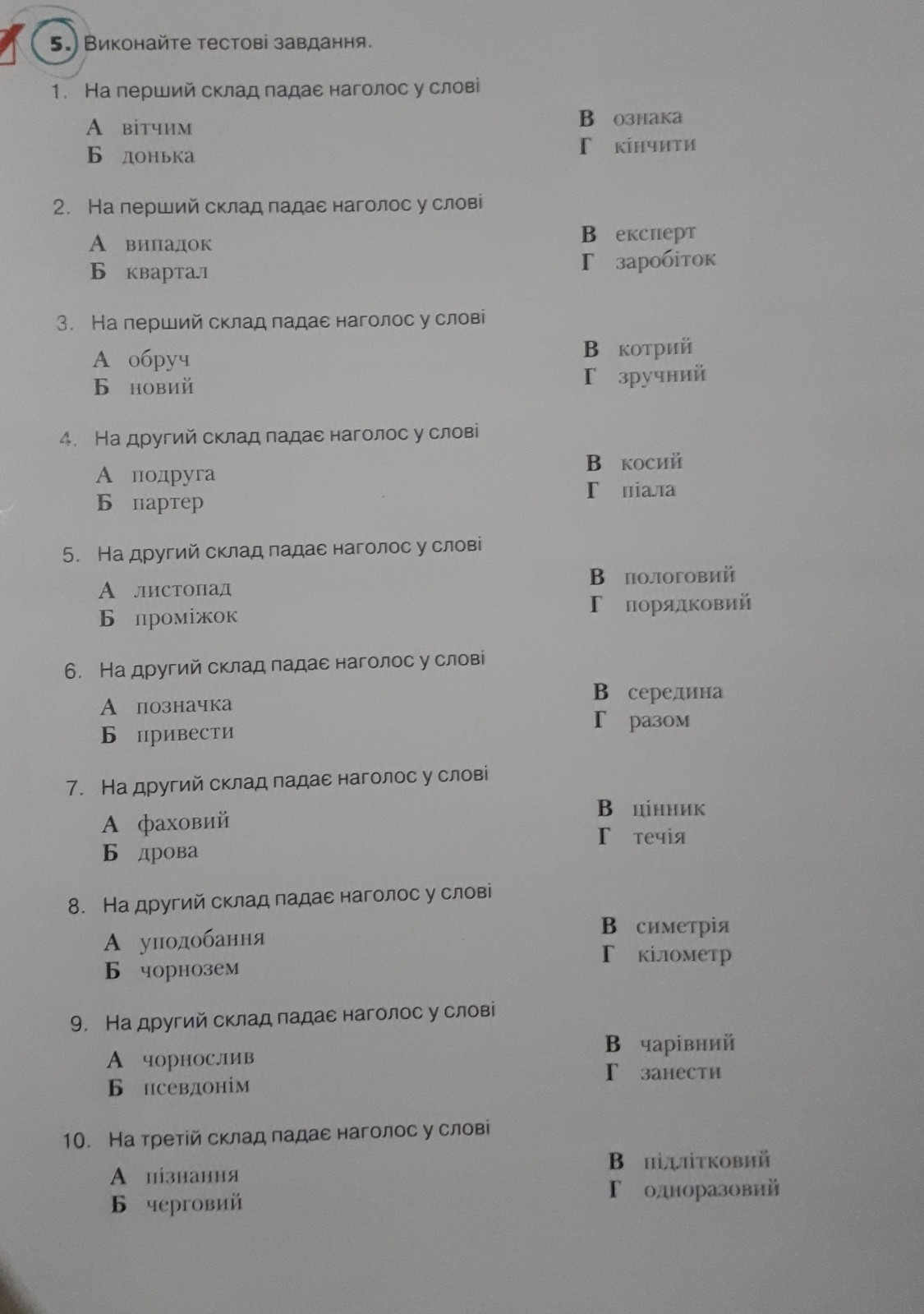 5. Виконайте тестові завдання.

1. На перший склад падає наголос у слові

А вітчим
Б донька
В ознака
Г кінчити

2. На перший склад падає наголос у слові

А випадок
Б квартал
В експерт
Г заробіток

3. На перший склад падає наголос у слові

А обруч
Б новий
В котрий
Г зручний

4. На другий склад падає наголос у слові

А подруга
Б партер
В косий
Г піала

5. На другий склад падає наголос у слові

А листопад
Б проміжок
В пологовий
Г порядковий

6. На другий склад падає наголос у слові

А позначка
Б привести
В середина
Г разом

7. На другий склад падає наголос у слові

А фаховий
Б дрова
В цінник
Г течія

8. На другий склад падає наголос у слові

А уподобання
Б чорнозем
В симетрія
Г кілометр

9. На другий склад падає наголос у слові

А чорнослив
Б псевдонім
В чарівний
Г занести

10. На третій склад падає наголос у слові

А пізнання
Б черговий
В підлітковий
Г одноразовий